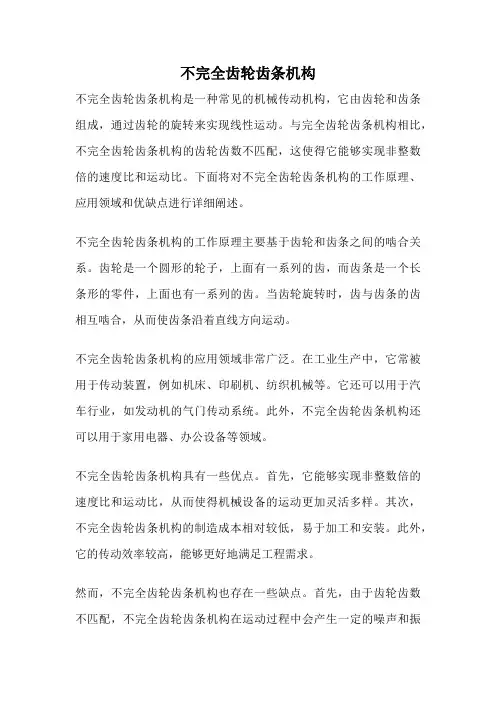 不完全齿轮齿条机构

不完全齿轮齿条机构是一种常见的机械传动机构，它由齿轮和齿条组成，通过齿轮的旋转来实现线性运动。与完全齿轮齿条机构相比，不完全齿轮齿条机构的齿轮齿数不匹配，这使得它能够实现非整数倍的速度比和运动比。下面将对不完全齿轮齿条机构的工作原理、应用领域和优缺点进行详细阐述。

不完全齿轮齿条机构的工作原理主要基于齿轮和齿条之间的啮合关系。齿轮是一个圆形的轮子，上面有一系列的齿，而齿条是一个长条形的零件，上面也有一系列的齿。当齿轮旋转时，齿与齿条的齿相互啮合，从而使齿条沿着直线方向运动。

不完全齿轮齿条机构的应用领域非常广泛。在工业生产中，它常被用于传动装置，例如机床、印刷机、纺织机械等。它还可以用于汽车行业，如发动机的气门传动系统。此外，不完全齿轮齿条机构还可以用于家用电器、办公设备等领域。

不完全齿轮齿条机构具有一些优点。首先，它能够实现非整数倍的速度比和运动比，从而使得机械设备的运动更加灵活多样。其次，不完全齿轮齿条机构的制造成本相对较低，易于加工和安装。此外，它的传动效率较高，能够更好地满足工程需求。

然而，不完全齿轮齿条机构也存在一些缺点。首先，由于齿轮齿数不匹配，不完全齿轮齿条机构在运动过程中会产生一定的噪声和振